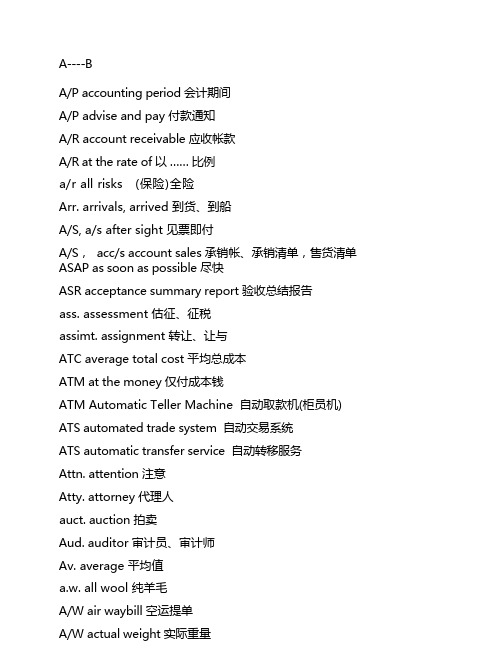 A----B

A/P accounting period 会计期间

A/P advise and pay 付款通知

A/R account receivable 应收帐款

A/R at the rate of 以 ...... 比例

a/r all risks (保险)全险

Arr. arrivals, arrived 到货、到船

A/S, a/s after sight 见票即付

A/S， acc/s account sales 承销帐、承销清单，售货清单
ASAP as soon as possible 尽快

ASR acceptance summary report 验收总结报告

ass. assessment 估征、征税

assimt. assignment 转让、让与

ATC average total cost 平均总成本

ATM at the money 仅付成本钱

ATM Automatic Teller Machine 自动取款机(柜员机)

ATS automated trade system 自动交易系统

ATS automatic transfer service 自动转移服务

Attn. attention 注意

Atty. attorney 代理人

auct. auction 拍卖

Aud. auditor 审计员、审计师

Av. average 平均值

a.w. all wool 纯羊毛

A/W air waybill 空运提单

A/W actual weight 实际重量